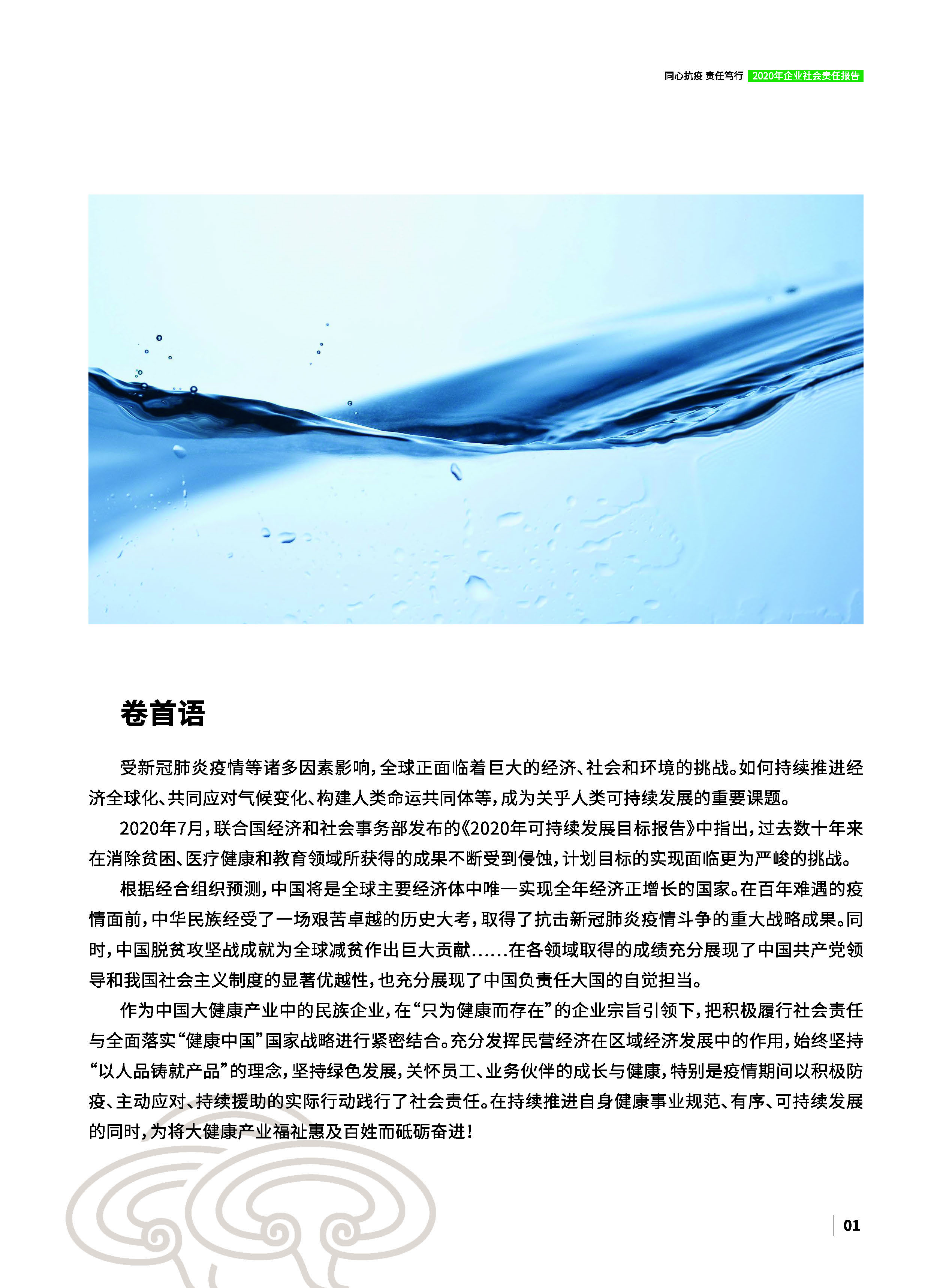 同心抗疫 责任笃行 2020年企业社会责任报告

卷首语

受新冠肺炎疫情等诸多因素影响，全球正面临着巨大的经济、社会和环境的挑战。如何持续推进经济全球化、共同应对气候变化、构建人类命运共同体等，成为关乎人类可持续发展的重要课题。

2020年7月，联合国经济和社会事务部发布的《2020年可持续发展目标报告》中指出，过去数十年来在消除贫困、医疗健康和教育领域所获得的成果不断受到侵蚀，计划目标的实现面临更为严峻的挑战。

根据经合组织预测，中国将是全球主要经济体中唯一实现全年经济正增长的国家。在百年难遇的疫情面前，中华民族经受了一场艰苦卓越的历史大考，取得了抗击新冠肺炎疫情斗争的重大战略成果。同时，中国脱贫攻坚战成就为全球减贫作出巨大贡献……在各领域取得的成绩充分展现了中国共产党领导和我国社会主义制度的显著优越性，也充分展现了中国负责任大国的自觉担当。

作为中国大健康产业中的民族企业，在“只为健康而存在”的企业宗旨引领下，把积极履行社会责任与全面落实“健康中国”国家战略进行紧密结合。充分发挥民营经济在区域经济发展中的作用，始终坚持“以人品铸就产品”的理念，坚持绿色发展，关怀员工、业务伙伴的成长与健康，特别是疫情期间以积极防疫、主动应对、持续援助的实际行动践行了社会责任。在持续推进自身健康事业规范、有序、可持续发展的同时，为将大健康产业福祉惠及百姓而砥砺奋进！

01